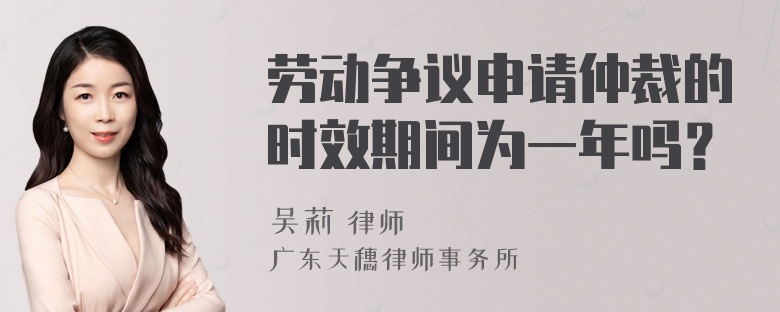 劳动争议申请仲裁的时效期间为一年吗？

吴莉 律师
广东天穗律师事务所